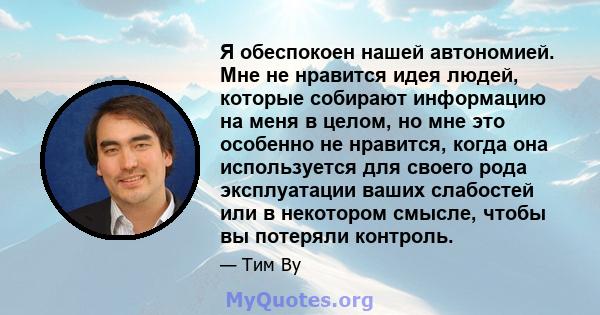 Я обеспокоен нашей автономией. Мне не нравится идея людей, которые собирают информацию на меня в целом, но мне это особенно не нравится, когда она используется для своего рода эксплуатации ваших слабостей или в некотором смысле, чтобы вы потеряли контроль.

— Тим Ву

MyQuotes.org